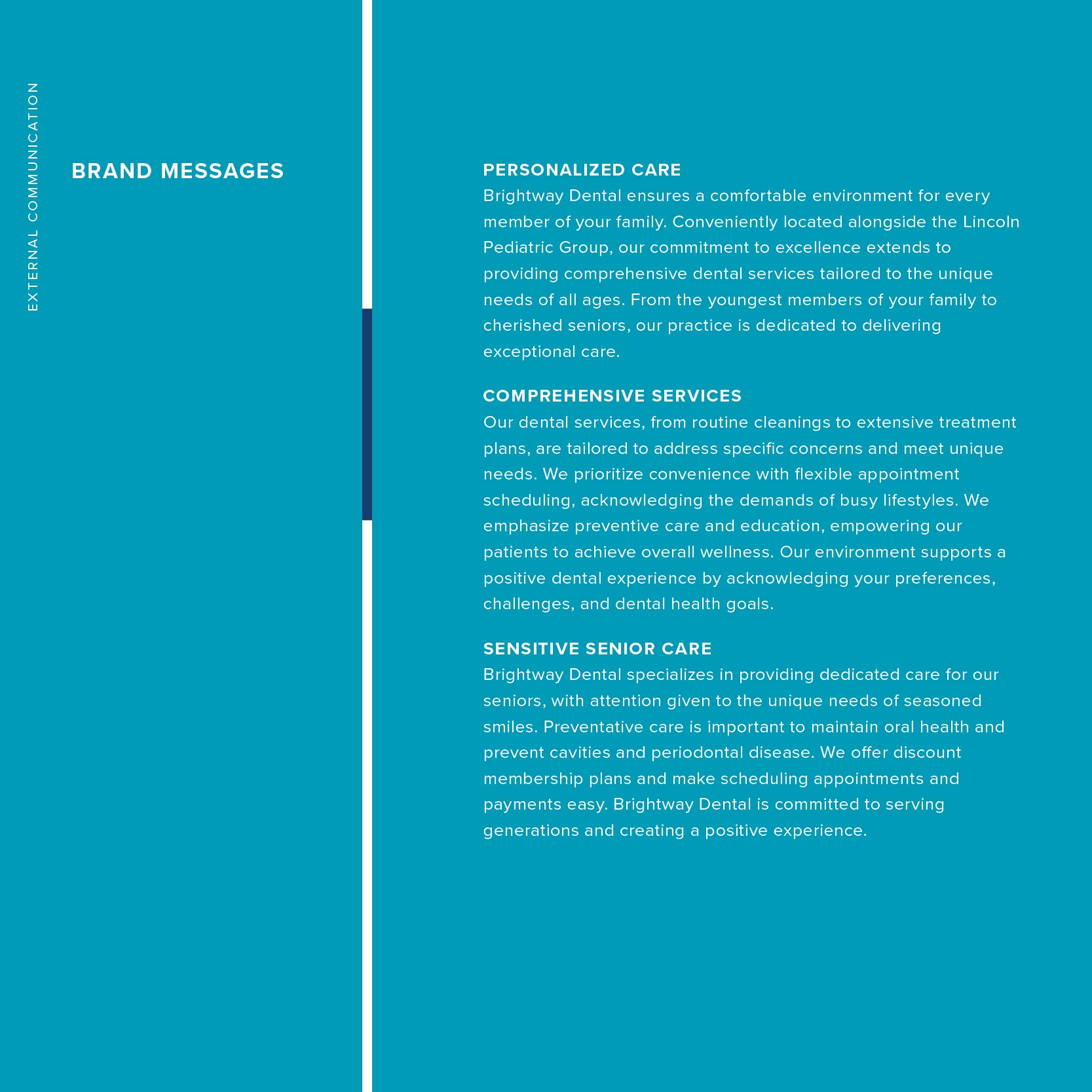 EXTERNAL COMMUNICATION

BRAND MESSAGES

PERSONALIZED CARE
Brightway Dental ensures a comfortable environment for every member of your family. Conveniently located alongside the Lincoln Pediatric Group, our commitment to excellence extends to providing comprehensive dental services tailored to the unique needs of all ages. From the youngest members of your family to cherished seniors, our practice is dedicated to delivering exceptional care.

COMPREHENSIVE SERVICES
Our dental services, from routine cleanings to extensive treatment plans, are tailored to address specific concerns and meet unique needs. We prioritize convenience with flexible appointment scheduling, acknowledging the demands of busy lifestyles. We emphasize preventive care and education, empowering our patients to achieve overall wellness. Our environment supports a positive dental experience by acknowledging your preferences, challenges, and dental health goals.

SENSITIVE SENIOR CARE
Brightway Dental specializes in providing dedicated care for our seniors, with attention given to the unique needs of seasoned smiles. Preventative care is important to maintain oral health and prevent cavities and periodontal disease. We offer discount membership plans and make scheduling appointments and payments easy. Brightway Dental is committed to serving generations and creating a positive experience.